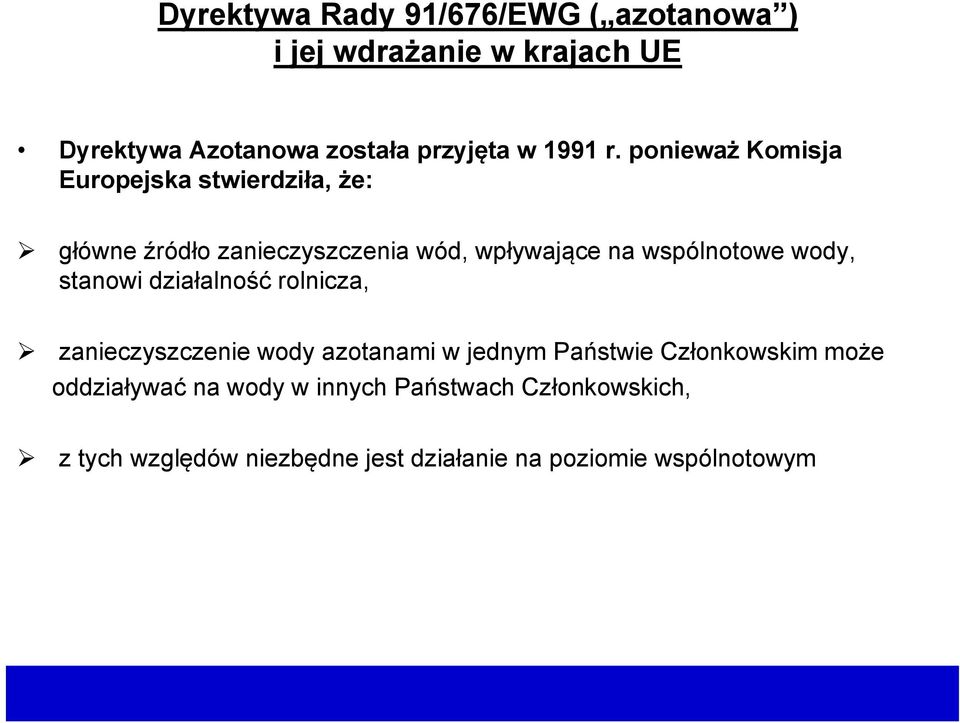 Dyrektywa Rady 91/676/EWG („azotanowa”) i jej wdrażanie w krajach UE

• Dyrektywa Azotanowa została przyjęta w 1991 r. ponieważ Komisja Europejska stwierdziła, że:

➢ główne źródło zanieczyszczenia wód, wpływające na wspólnotowe wody, stanowi działalność rolnicza,

➢ zanieczyszczenie wody azotanami w jednym Państwie Członkowskim może oddziaływać na wody w innych Państwach Członkowskich,

➢ z tych względów niezbędne jest działanie na poziomie wspólnotowym